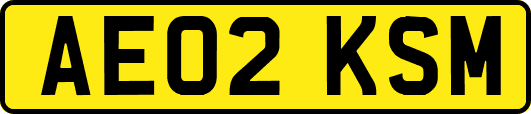 AE02 KSM